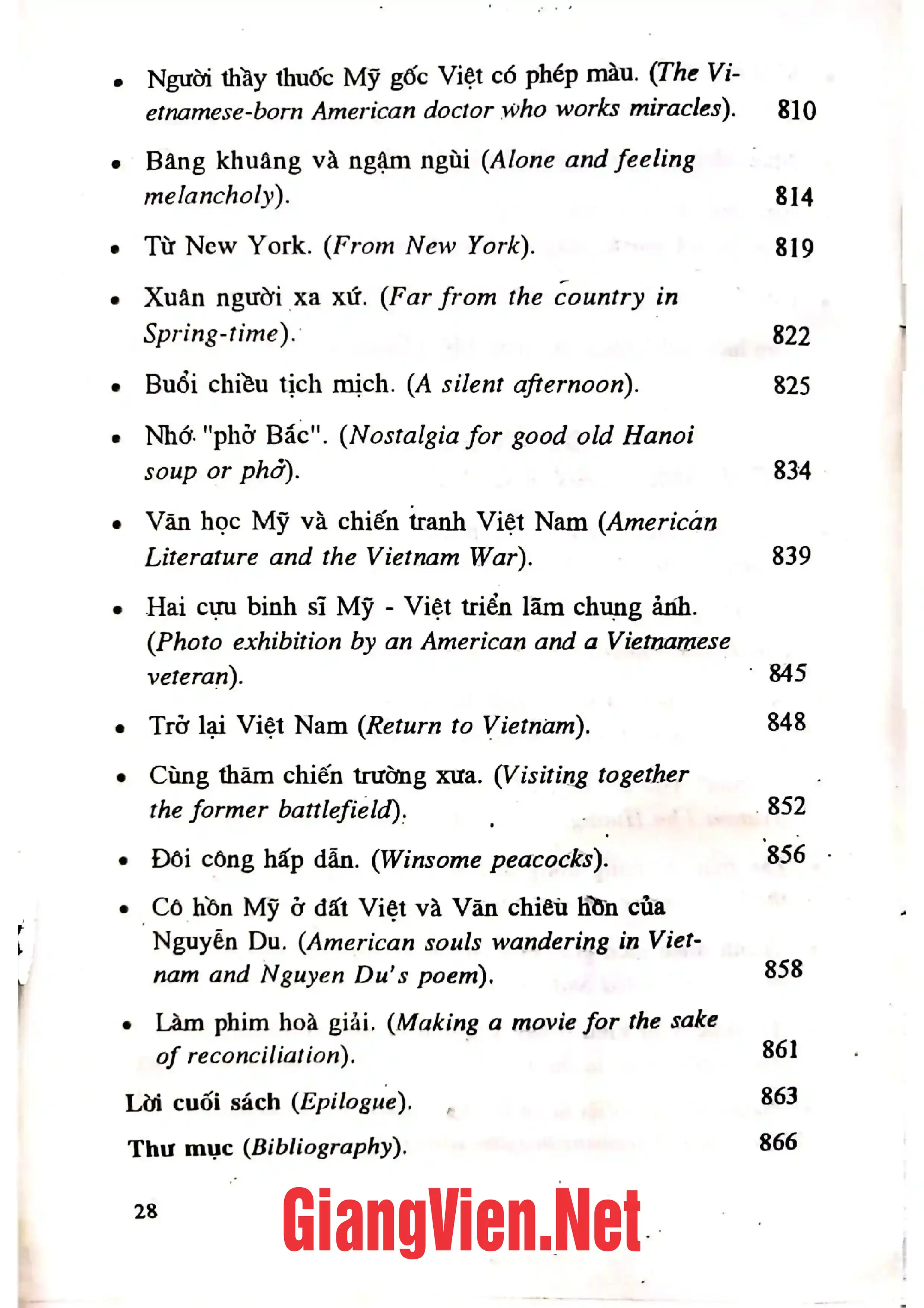 • Người thầy thuốc Mỹ gốc Việt có phép màu. (The Vietnamese-born American doctor who works miracles). 810

• Bâng khuâng và ngậm ngùi (Alone and feeling melancholy). 814

• Từ New York. (From New York). 819

• Xuân người xa xứ. (Far from the country in Spring-time). 822

• Buổi chiều tịch mịch. (A silent afternoon). 825

• Nhớ "phở Bắc". (Nostalgia for good old Hanoi soup or phở). 834

• Văn học Mỹ và chiến tranh Việt Nam (American Literature and the Vietnam War). 839

• Hai cựu binh sĩ Mỹ - Việt triển lãm chung ảnh. (Photo exhibition by an American and a Vietnamese veteran). 845

• Trở lại Việt Nam (Return to Vietnam). 848

• Cùng thăm chiến trường xưa. (Visiting together the former battlefield). 852

• Đôi công hấp dẫn. (Winsome peacocks). 856

• Cô hồn Mỹ ở đất Việt và Văn chiêu hồn của Nguyễn Du. (American souls wandering in Vietnam and Nguyen Du's poem). 858

• Làm phim hoà giải. (Making a movie for the sake of reconciliation). 861

Lời cuối sách (Epilogue). 863

Thư mục (Bibliography). 866

28

GiangVien.Net